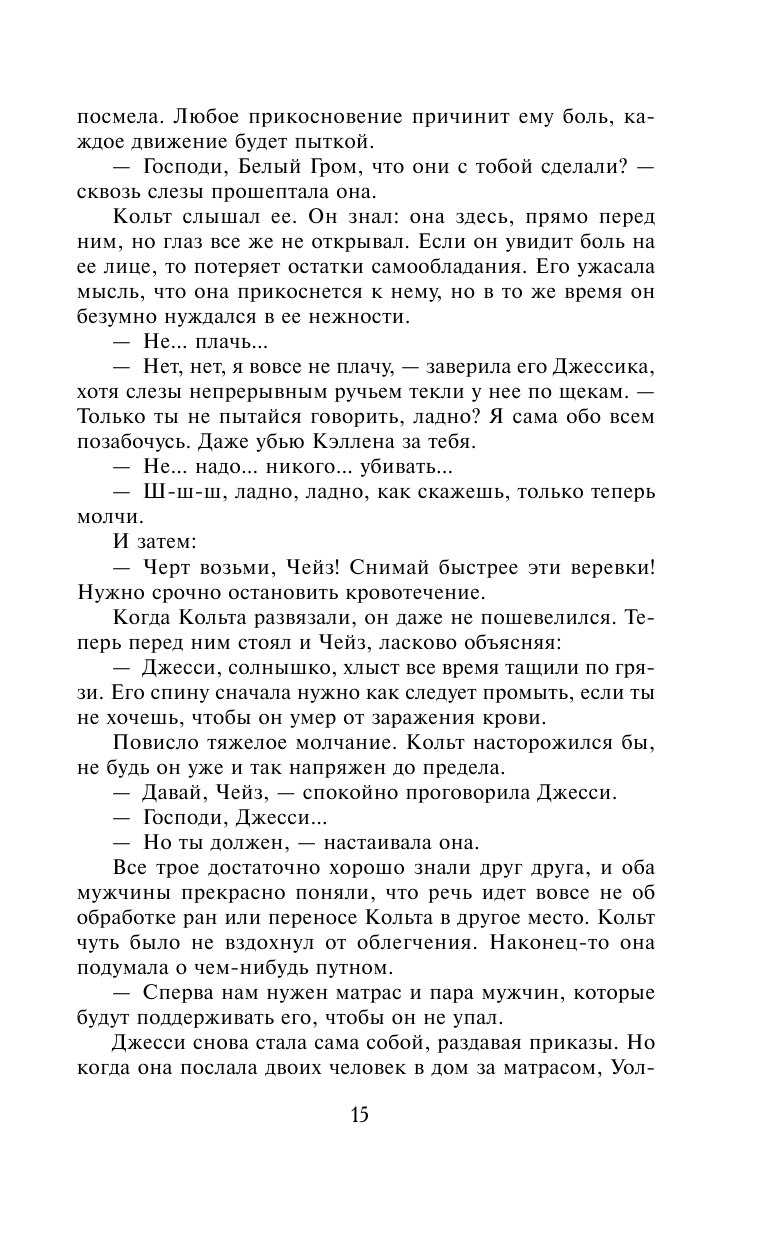 посмела. Любое прикосновение причинит ему боль, каждое движение будет пыткой.

— Господи, Белый Гром, что они с тобой сделали? — сквозь слезы прошептала она.

Кольт слышал ее. Он знал: она здесь, прямо перед ним, но глаз все же не открывал. Если он увидит боль на ее лице, то потеряет остатки самообладания. Его ужасала мысль, что она прикоснется к нему, но в то же время он безумно нуждался в ее нежности.

— Не... плачь...

— Нет, нет, я вовсе не плачу, — заверила его Джессика, хотя слезы непрерывным ручьем текли у нее по щекам. — Только ты не пытайся говорить, ладно? Я сама обо всем позабочусь. Даже убью Кэллена за тебя.

— Не... надо... никого... убивать...

— Ш-ш-ш, ладно, ладно, как скажешь, только теперь молчи.

И затем:

— Черт возьми, Чейз! Снимай быстрее эти веревки! Нужно срочно остановить кровотечение.

Когда Кольта развязали, он даже не пошевелился. Теперь перед ним стоял и Чейз, ласково объясняя:

— Джесси, солнышко, хлыст все время тащили по грязи. Его спину сначала нужно как следует промыть, если ты не хочешь, чтобы он умер от заражения крови.

Повисло тяжелое молчание. Кольт насторожился бы, не будь он уже и так напряжен до предела.

— Давай, Чейз, — спокойно проговорила Джесси.

— Господи, Джесси...

— Но ты должен, — настаивала она.

Все трое достаточно хорошо знали друг друга, и оба мужчины прекрасно поняли, что речь идет вовсе не об обработке ран или переносе Кольта в другое место. Кольт чуть было не вздохнул от облегчения. Наконец-то она подумала о чем-нибудь путном.

— Сперва нам нужен матрас и пара мужчин, которые будут поддерживать его, чтобы он не упал.

Джесси снова стала сама собой, раздавая приказы. Но когда она послала двоих человек в дом за матрасом, Уол-

15